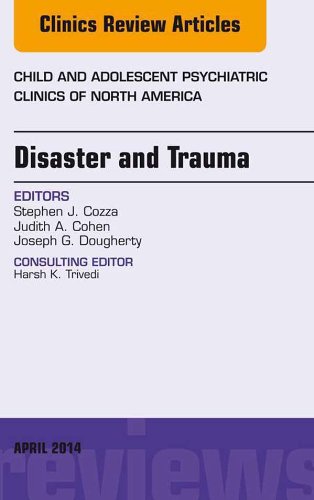 Clinics Review Articles

CHILD AND ADOLESCENT PSYCHIATRIC CLINICS OF NORTH AMERICA

Disaster and Trauma

EDITORS
Stephen J. Cozza
Judith A. Cohen
Joseph G. Dougherty

CONSULTING EDITOR
Harsh K. Trivedi

APRIL 2014

reviews